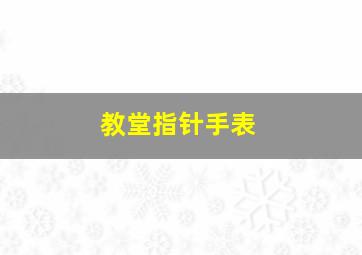 教堂指针手表